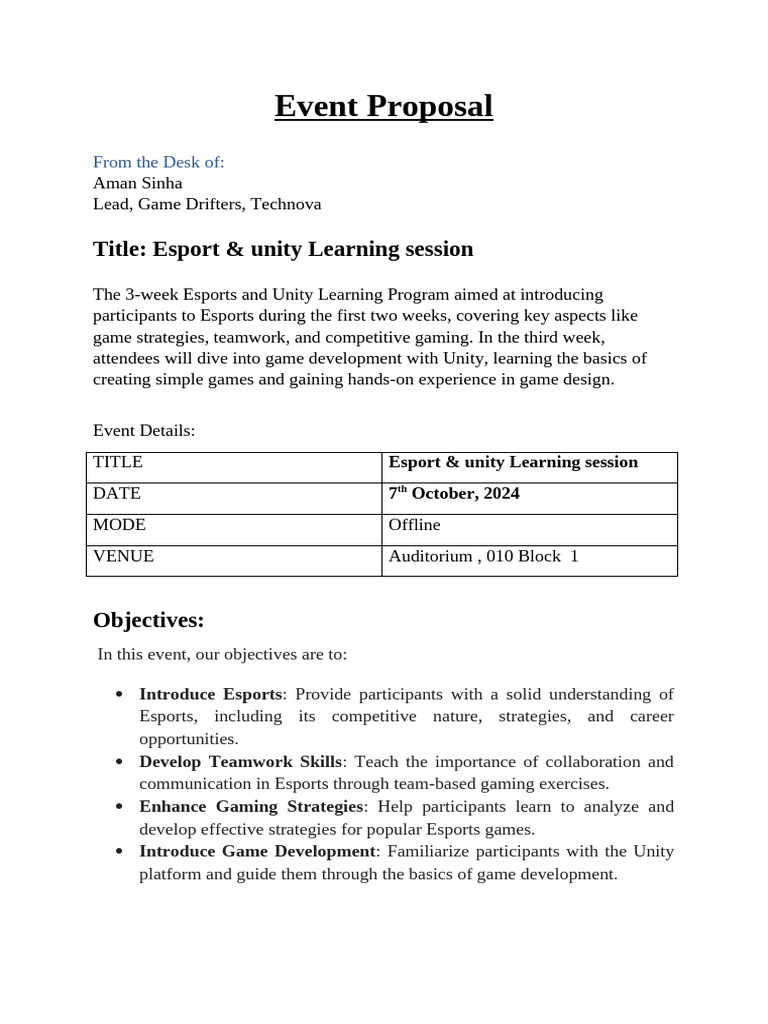 Event Proposal

From the Desk of:
Aman Sinha
Lead, Game Drifters, Technova

Title: Esport & unity Learning session

The 3-week Esports and Unity Learning Program aimed at introducing participants to Esports during the first two weeks, covering key aspects like game strategies, teamwork, and competitive gaming. In the third week, attendees will dive into game development with Unity, learning the basics of creating simple games and gaining hands-on experience in game design.

Event Details:

| TITLE | Esport & unity Learning session |
|---|---|
| DATE | 7$^{th}$ October, 2024 |
| MODE | Offline |
| VENUE | Auditorium , 010 Block 1 |

Objectives:

In this event, our objectives are to:

• Introduce Esports: Provide participants with a solid understanding of Esports, including its competitive nature, strategies, and career opportunities.
• Develop Teamwork Skills: Teach the importance of collaboration and communication in Esports through team-based gaming exercises.
• Enhance Gaming Strategies: Help participants learn to analyze and develop effective strategies for popular Esports games.
• Introduce Game Development: Familiarize participants with the Unity platform and guide them through the basics of game development.